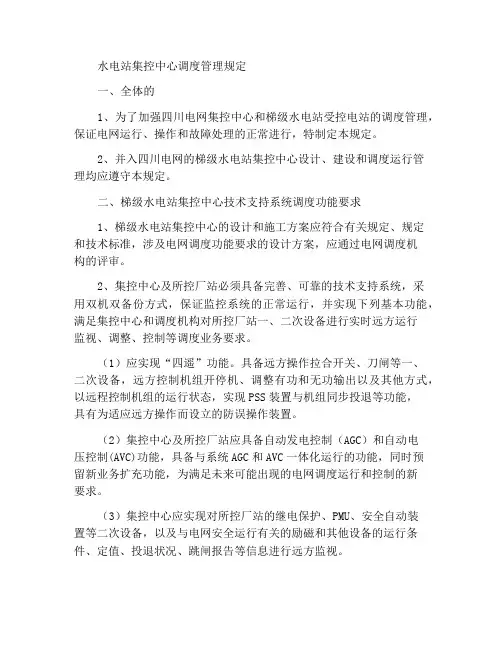 水电站集控中心调度管理规定

一、全体的

1、为了加强四川电网集控中心和梯级水电站受控电站的调度管理，保证电网运行、操作和故障处理的正常进行，特制定本规定。

2、并入四川电网的梯级水电站集控中心设计、建设和调度运行管理均应遵守本规定。

二、梯级水电站集控中心技术支持系统调度功能要求

1、梯级水电站集控中心的设计和施工方案应符合有关规定、规定和技术标准，涉及电网调度功能要求的设计方案，应通过电网调度机构的评审。

2、集控中心及所控厂站必须具备完善、可靠的技术支持系统，采用双机双备份方式，保证监控系统的正常运行，并实现下列基本功能，满足集控中心和调度机构对所控厂站一、二次设备进行实时远方运行监视、调整、控制等调度业务要求。

（1）应实现“四遥”功能。具备远方操作拉合开关、刀闸等一、二次设备，远方控制机组开停机、调整有功和无功输出以及其他方式，以远程控制机组的运行状态，实现PSS装置与机组同步投退等功能，具有为适应远方操作而设立的防误操作装置。

（2）集控中心及所控厂站应具备自动发电控制（AGC）和自动电压控制(AVC)功能，具备与系统AGC和AVC一体化运行的功能，同时预留新业务扩充功能，为满足未来可能出现的电网调度运行和控制的新要求。

（3）集控中心应实现对所控厂站的继电保护、PMU、安全自动装置等二次设备，以及与电网安全运行有关的励磁和其他设备的运行条件、定值、投退状况、跳闸报告等信息进行远方监视。